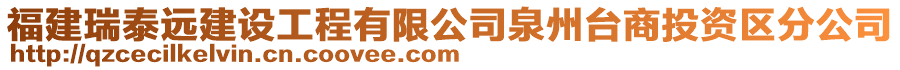 福建瑞泰远建设工程有限公司泉州台商投资区分公司
http://qzcecilkelvin.cn.coovee.com